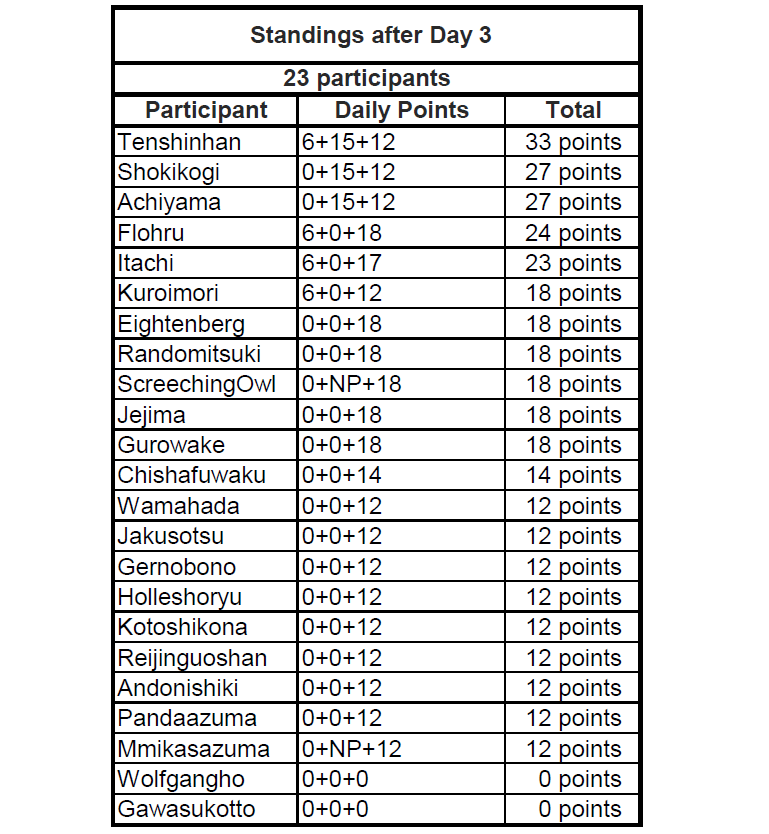 Standings after Day 3

23 participants

| Participant | Daily Points | Total |
|---|---|---|
| Tenshinhan | 6+15+12 | 33 points |
| Shokikogi | 0+15+12 | 27 points |
| Achiyama | 0+15+12 | 27 points |
| Flohru | 6+0+18 | 24 points |
| Itachi | 6+0+17 | 23 points |
| Kuroimori | 6+0+12 | 18 points |
| Eightenberg | 0+0+18 | 18 points |
| Randomitsuki | 0+0+18 | 18 points |
| ScreechingOwl | 0+NP+18 | 18 points |
| Jejima | 0+0+18 | 18 points |
| Gurowake | 0+0+18 | 18 points |
| Chishafuwaku | 0+0+14 | 14 points |
| Wamahada | 0+0+12 | 12 points |
| Jakusotsu | 0+0+12 | 12 points |
| Gernobono | 0+0+12 | 12 points |
| Holleshoryu | 0+0+12 | 12 points |
| Kotoshikona | 0+0+12 | 12 points |
| Reijinguoshan | 0+0+12 | 12 points |
| Andonishiki | 0+0+12 | 12 points |
| Pandaazuma | 0+0+12 | 12 points |
| Mmikasazuma | 0+NP+12 | 12 points |
| Wolfgangho | 0+0+0 | 0 points |
| Gawasukotto | 0+0+0 | 0 points |